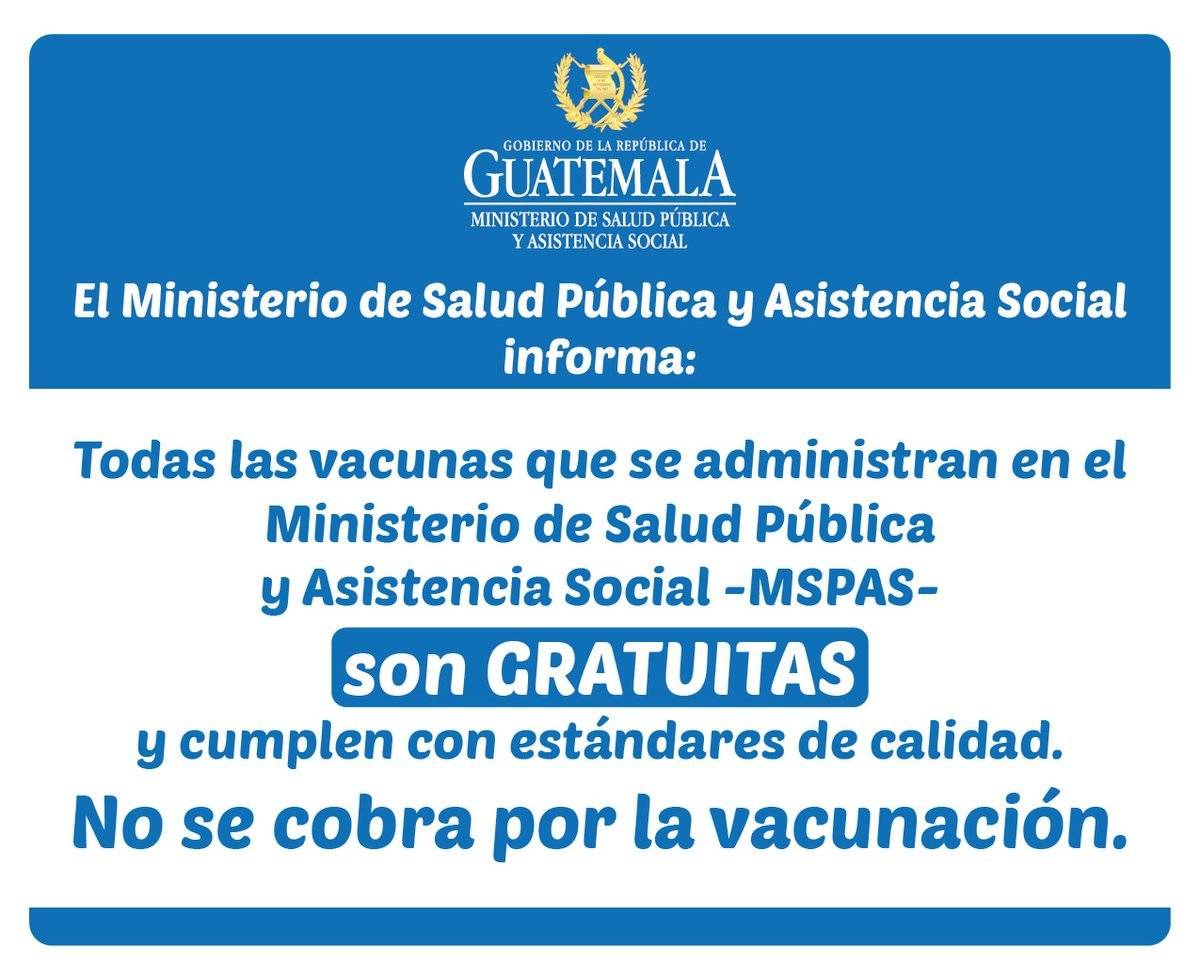 GOBIERNO DE LA REPÚBLICA DE
GUATEMALA
MINISTERIO DE SALUD PÚBLICA
Y ASISTENCIA SOCIAL

El Ministerio de Salud Pública y Asistencia Social informa:

Todas las vacunas que se administran en el Ministerio de Salud Pública y Asistencia Social -MSPAS-

son GRATUITAS

y cumplen con estándares de calidad.

No se cobra por la vacunación.